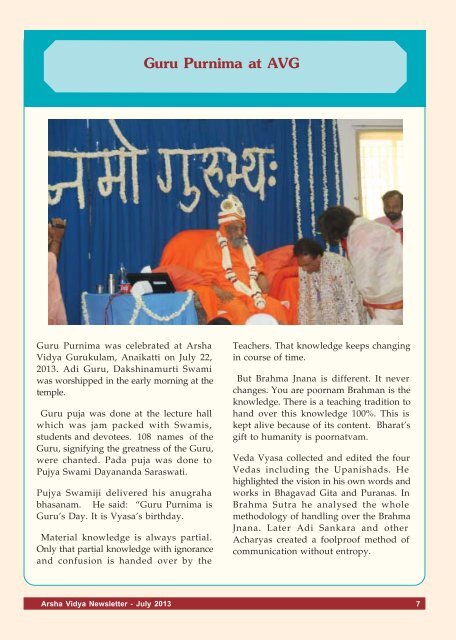 Guru Purnima at AVG

नमो गुरुभ्यः

Guru Purnima was celebrated at Arsha Vidya Gurukulam, Anaikatti on July 22, 2013. Adi Guru, Dakshinamurti Swami was worshipped in the early morning at the temple.

Guru puja was done at the lecture hall which was jam packed with Swamis, students and devotees. 108 names of the Guru, signifying the greatness of the Guru, were chanted. Pada puja was done to Pujya Swami Dayananda Saraswati.

Pujya Swamiji delivered his anugraha bhasanam. He said: "Guru Purnima is Guru's Day. It is Vyasa's birthday.

Material knowledge is always partial. Only that partial knowledge with ignorance and confusion is handed over by the Teachers. That knowledge keeps changing in course of time.

But Brahma Jnana is different. It never changes. You are poornam Brahman is the knowledge. There is a teaching tradition to hand over this knowledge 100%. This is kept alive because of its content. Bharat's gift to humanity is poornatvam.

Veda Vyasa collected and edited the four Vedas including the Upanishads. He highlighted the vision in his own words and works in Bhagavad Gita and Puranas. In Brahma Sutra he analysed the whole methodology of handling over the Brahma Jnana. Later Adi Sankara and other Acharyas created a foolproof method of communication without entropy.

Arsha Vidya Newsletter - July 2013 7